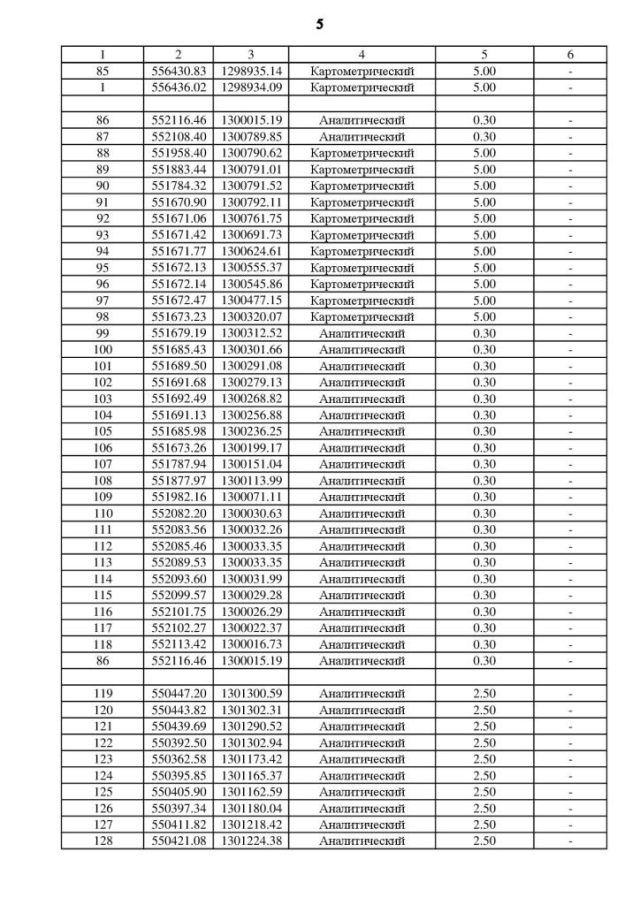 5

| 1 | 2 | 3 | 4 | 5 | 6 |
|---|---|---|---|---|---|
| 85 | 556430.83 | 1298935.14 | Картометрический | 5.00 | - |
| 1 | 556436.02 | 1298934.09 | Картометрический | 5.00 | - |
| | | | | | |
| 86 | 552116.46 | 1300015.19 | Аналитический | 0.30 | - |
| 87 | 552108.40 | 1300789.85 | Аналитический | 0.30 | - |
| 88 | 551958.40 | 1300790.62 | Картометрический | 5.00 | - |
| 89 | 551883.44 | 1300791.01 | Картометрический | 5.00 | - |
| 90 | 551784.32 | 1300791.52 | Картометрический | 5.00 | - |
| 91 | 551670.90 | 1300792.11 | Картометрический | 5.00 | - |
| 92 | 551671.06 | 1300761.75 | Картометрический | 5.00 | - |
| 93 | 551671.42 | 1300691.73 | Картометрический | 5.00 | - |
| 94 | 551671.77 | 1300624.61 | Картометрический | 5.00 | - |
| 95 | 551672.13 | 1300555.37 | Картометрический | 5.00 | - |
| 96 | 551672.14 | 1300545.86 | Картометрический | 5.00 | - |
| 97 | 551672.47 | 1300477.15 | Картометрический | 5.00 | - |
| 98 | 551673.23 | 1300320.07 | Картометрический | 5.00 | - |
| 99 | 551679.19 | 1300312.52 | Аналитический | 0.30 | - |
| 100 | 551685.43 | 1300301.66 | Аналитический | 0.30 | - |
| 101 | 551689.50 | 1300291.08 | Аналитический | 0.30 | - |
| 102 | 551691.68 | 1300279.13 | Аналитический | 0.30 | - |
| 103 | 551692.49 | 1300268.82 | Аналитический | 0.30 | - |
| 104 | 551691.13 | 1300256.88 | Аналитический | 0.30 | - |
| 105 | 551685.98 | 1300236.25 | Аналитический | 0.30 | - |
| 106 | 551673.26 | 1300199.17 | Аналитический | 0.30 | - |
| 107 | 551787.94 | 1300151.04 | Аналитический | 0.30 | - |
| 108 | 551877.97 | 1300113.99 | Аналитический | 0.30 | - |
| 109 | 551982.16 | 1300071.11 | Аналитический | 0.30 | - |
| 110 | 552082.20 | 1300030.63 | Аналитический | 0.30 | - |
| 111 | 552083.56 | 1300032.26 | Аналитический | 0.30 | - |
| 112 | 552085.46 | 1300033.35 | Аналитический | 0.30 | - |
| 113 | 552089.53 | 1300033.35 | Аналитический | 0.30 | - |
| 114 | 552093.60 | 1300031.99 | Аналитический | 0.30 | - |
| 115 | 552099.57 | 1300029.28 | Аналитический | 0.30 | - |
| 116 | 552101.75 | 1300026.29 | Аналитический | 0.30 | - |
| 117 | 552102.27 | 1300022.37 | Аналитический | 0.30 | - |
| 118 | 552113.42 | 1300016.73 | Аналитический | 0.30 | - |
| 86 | 552116.46 | 1300015.19 | Аналитический | 0.30 | - |
| | | | | | |
| 119 | 550447.20 | 1301300.59 | Аналитический | 2.50 | - |
| 120 | 550443.82 | 1301302.31 | Аналитический | 2.50 | - |
| 121 | 550439.69 | 1301290.52 | Аналитический | 2.50 | - |
| 122 | 550392.50 | 1301302.94 | Аналитический | 2.50 | - |
| 123 | 550362.58 | 1301173.42 | Аналитический | 2.50 | - |
| 124 | 550395.85 | 1301165.37 | Аналитический | 2.50 | - |
| 125 | 550405.90 | 1301162.59 | Аналитический | 2.50 | - |
| 126 | 550397.34 | 1301180.04 | Аналитический | 2.50 | - |
| 127 | 550411.82 | 1301218.42 | Аналитический | 2.50 | - |
| 128 | 550421.08 | 1301224.38 | Аналитический | 2.50 | - |